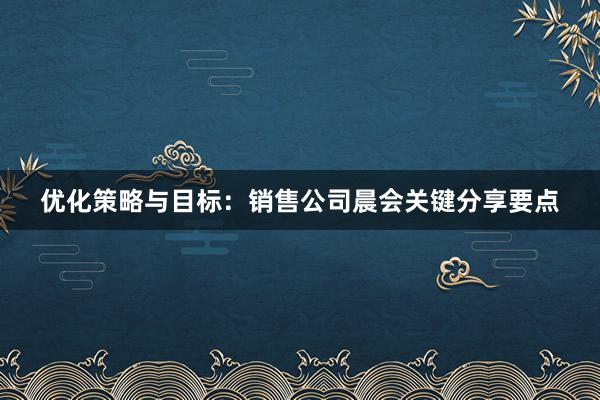 优化策略与目标：销售公司晨会关键分享要点